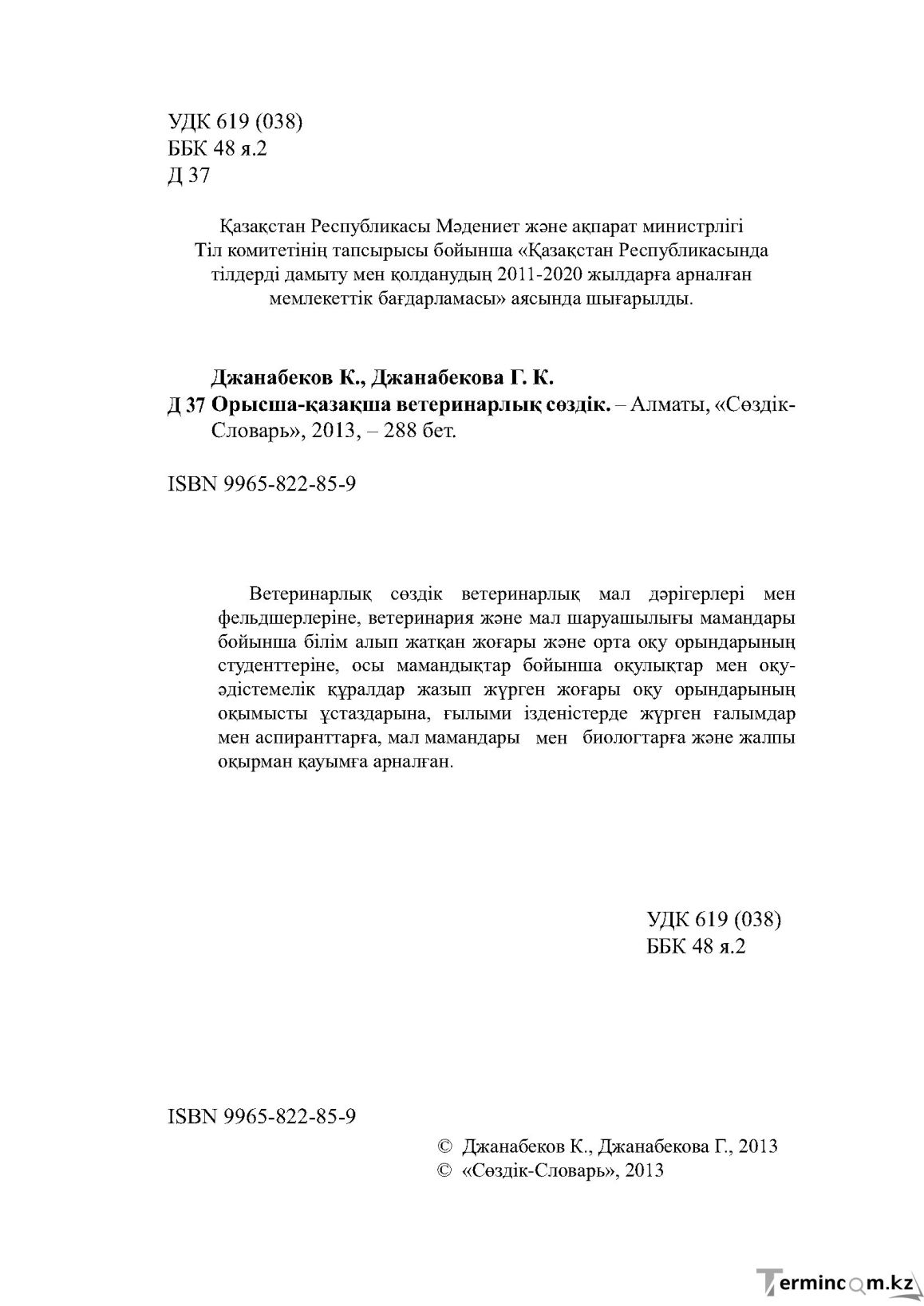 УДК 619 (038)
ББК 48 я.2
Д 37

Қазақстан Республикасы Мәдениет және ақпарат министрлігі
Тіл комитетінің тапсырысы бойынша «Қазақстан Республикасында
тілдерді дамыту мен қолданудың 2011-2020 жылдарға арналған
мемлекеттік бағдарламасы» аясында шығарылды.

Джанабеков К., Джанабекова Г. К.
Д 37 Орысша-қазақша ветеринарлық сөздік. – Алматы, «Сөздік-Словарь», 2013, – 288 бет.

ISBN 9965-822-85-9

Ветеринарлық сөздік ветеринарлық мал дәрігерлері мен фельдшерлеріне, ветеринария және мал шаруашылығы мамандары бойынша білім алып жатқан жоғары және орта оқу орындарының студенттеріне, осы мамандықтар бойынша оқулықтар мен оқу-әдістемелік құралдар жазып жүрген жоғары оқу орындарының оқымысты ұстаздарына, ғылыми ізденістерде жүрген ғалымдар мен аспиранттарға, мал мамандары мен биологтарға және жалпы оқырман қауымға арналған.

УДК 619 (038)
ББК 48 я.2

ISBN 9965-822-85-9

© Джанабеков К., Джанабекова Г., 2013
© «Сөздік-Словарь», 2013

Termincom.kz